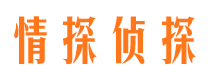 情探侦探